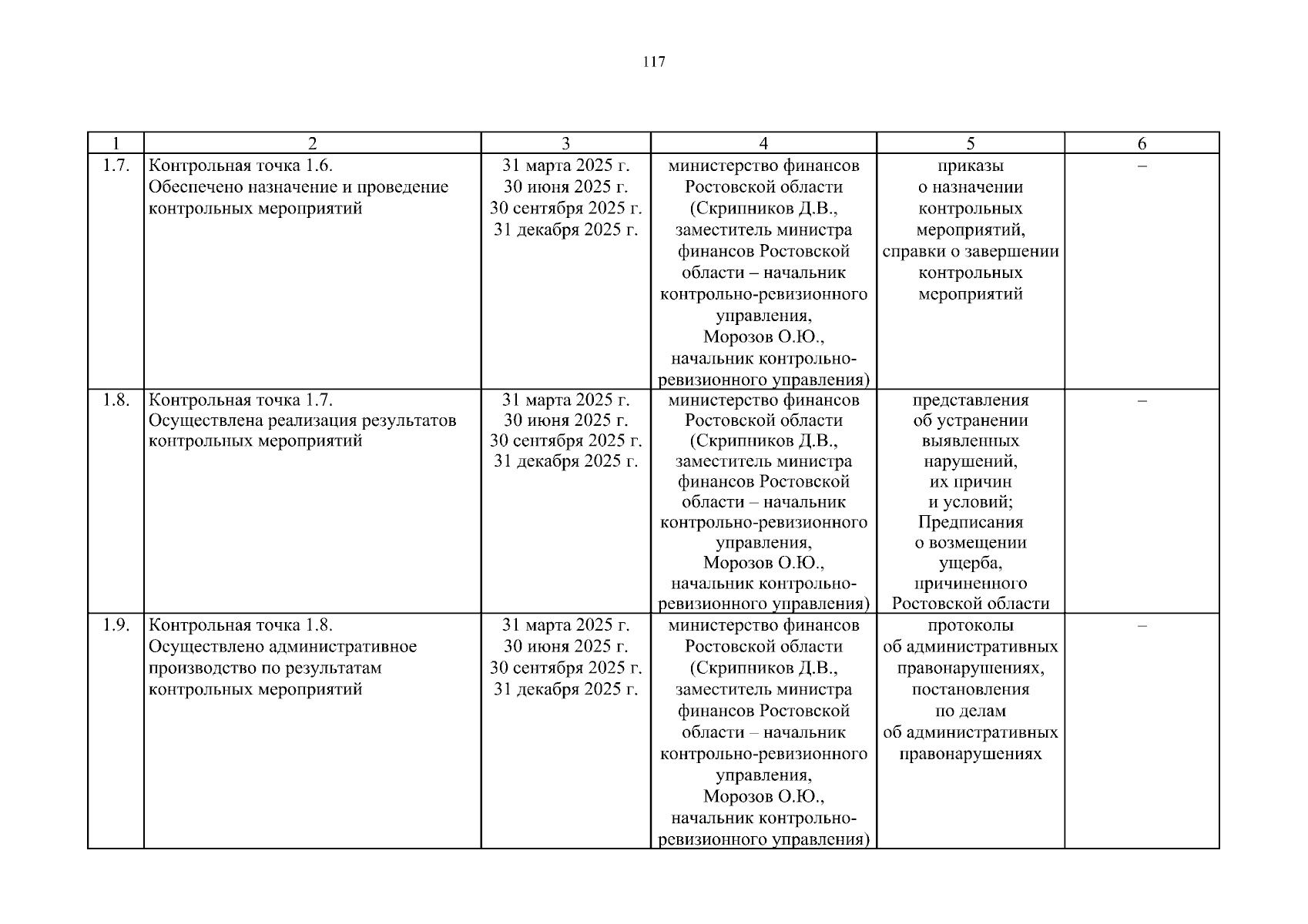 117

| 1 | 2 | 3 | 4 | 5 | 6 |
|---|---|---|---|---|---|
| 1.7. | Контрольная точка 1.6. Обеспечено назначение и проведение контрольных мероприятий | 31 марта 2025 г. 30 июня 2025 г. 30 сентября 2025 г. 31 декабря 2025 г. | министерство финансов Ростовской области (Скрипников Д.В., заместитель министра финансов Ростовской области – начальник контрольно-ревизионного управления, Морозов О.Ю., начальник контрольно-ревизионного управления) | приказы о назначении контрольных мероприятий, справки о завершении контрольных мероприятий | – |
| 1.8. | Контрольная точка 1.7. Осуществлена реализация результатов контрольных мероприятий | 31 марта 2025 г. 30 июня 2025 г. 30 сентября 2025 г. 31 декабря 2025 г. | министерство финансов Ростовской области (Скрипников Д.В., заместитель министра финансов Ростовской области – начальник контрольно-ревизионного управления, Морозов О.Ю., начальник контрольно-ревизионного управления) | представления об устранении выявленных нарушений, их причин и условий; Предписания о возмещении ущерба, причиненного Ростовской области | – |
| 1.9. | Контрольная точка 1.8. Осуществлено административное производство по результатам контрольных мероприятий | 31 марта 2025 г. 30 июня 2025 г. 30 сентября 2025 г. 31 декабря 2025 г. | министерство финансов Ростовской области (Скрипников Д.В., заместитель министра финансов Ростовской области – начальник контрольно-ревизионного управления, Морозов О.Ю., начальник контрольно-ревизионного управления) | протоколы об административных правонарушениях, постановления по делам об административных правонарушениях | – |